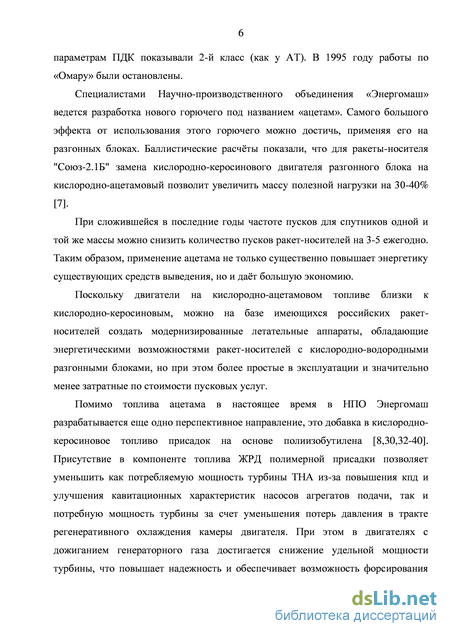 6

параметрам ПДК показывали 2-й класс (как у АТ). В 1995 году работы по «Омару» были остановлены.

Специалистами Научно-производственного объединения «Энергомаш» ведется разработка нового горючего под названием «ацетам». Самого большого эффекта от использования этого горючего можно достичь, применяя его на разгонных блоках. Баллистические расчёты показали, что для ракеты-носителя "Союз-2.1Б" замена кислородно-керосинового двигателя разгонного блока на кислородно-ацетамовый позволит увеличить массу полезной нагрузки на 30-40% [7].

При сложившейся в последние годы частоте пусков для спутников одной и той же массы можно снизить количество пусков ракет-носителей на 3-5 ежегодно. Таким образом, применение ацетама не только существенно повышает энергетику существующих средств выведения, но и даёт большую экономию.

Поскольку двигатели на кислородно-ацетамовом топливе близки к кислородно-керосиновым, можно на базе имеющихся российских ракет-носителей создать модернизированные летательные аппараты, обладающие энергетическими возможностями ракет-носителей с кислородно-водородными разгонными блоками, но при этом более простые в эксплуатации и значительно менее затратные по стоимости пусковых услуг.

Помимо топлива ацетама в настоящее время в НПО Энергомаш разрабатывается еще одно перспективное направление, это добавка в кислородно-керосиновое топливо присадок на основе полиизобутилена [8,30,32-40]. Присутствие в компоненте топлива ЖРД полимерной присадки позволяет уменьшить как потребляемую мощность турбины ТНА из-за повышения кпд и улучшения кавитационных характеристик насосов агрегатов подачи, так и потребную мощность турбины за счет уменьшения потерь давления в тракте регенеративного охлаждения камеры двигателя. При этом в двигателях с дожиганием генераторного газа достигается снижение удельной мощности турбины, что повышает надежность и обеспечивает возможность форсирования

dsLib.net
библиотека диссертаций